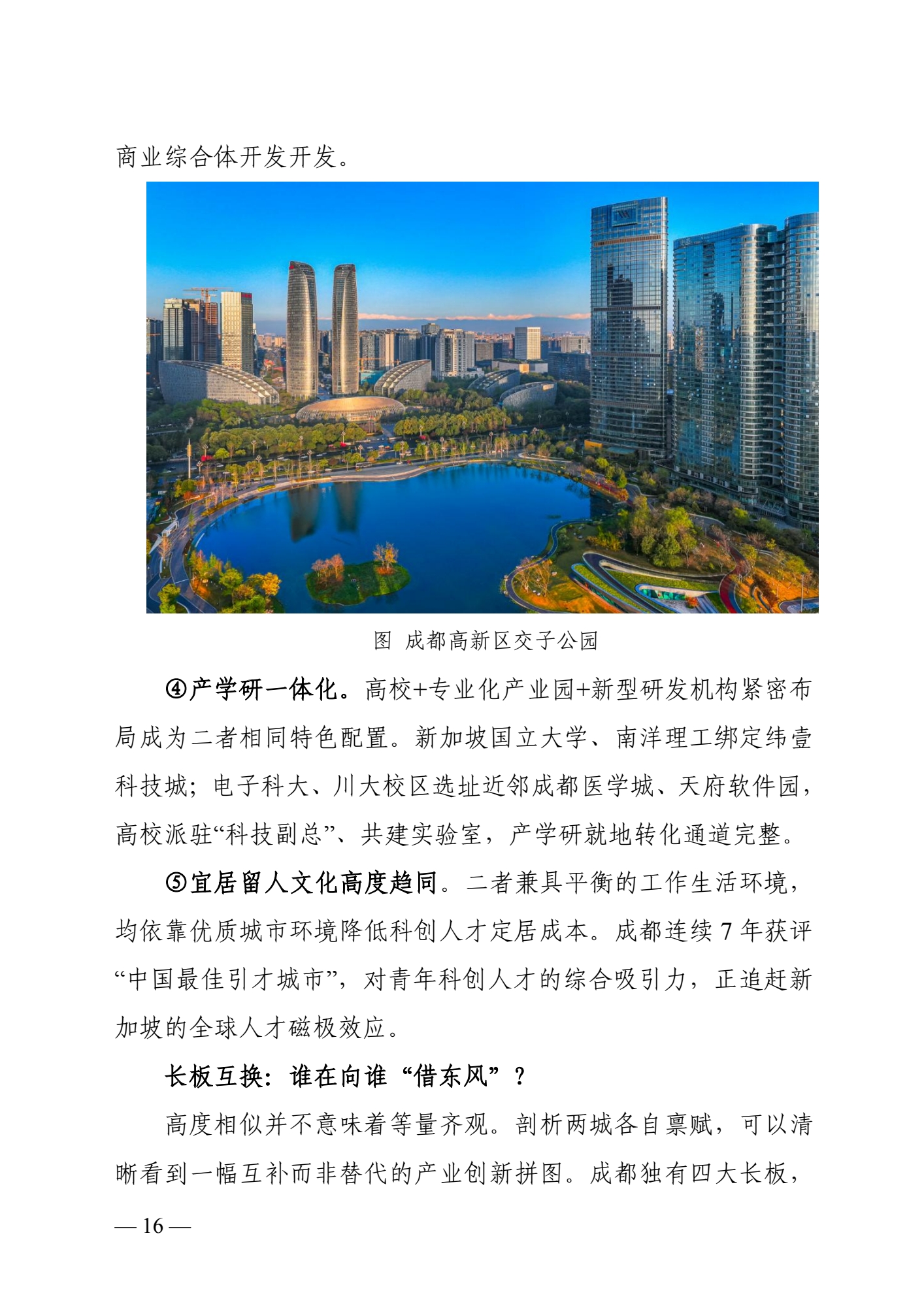 商业综合体开发开发。

图 成都高新区交子公园

④产学研一体化。高校+专业化产业园+新型研发机构紧密布局成为二者相同特色配置。新加坡国立大学、南洋理工绑定纬壹科技城；电子科大、川大校区选址近邻成都医学城、天府软件园，高校派驻“科技副总”、共建实验室，产学研就地转化通道完整。

⑤宜居留人文化高度趋同。二者兼具平衡的工作生活环境，均依靠优质城市环境降低科创人才定居成本。成都连续 7 年获评“中国最佳引才城市”，对青年科创人才的综合吸引力，正追赶新加坡的全球人才磁极效应。

长板互换：谁在向谁“借东风”？

高度相似并不意味着等量齐观。剖析两城各自禀赋，可以清晰看到一幅互补而非替代的产业创新拼图。成都独有四大长板，

— 16 —